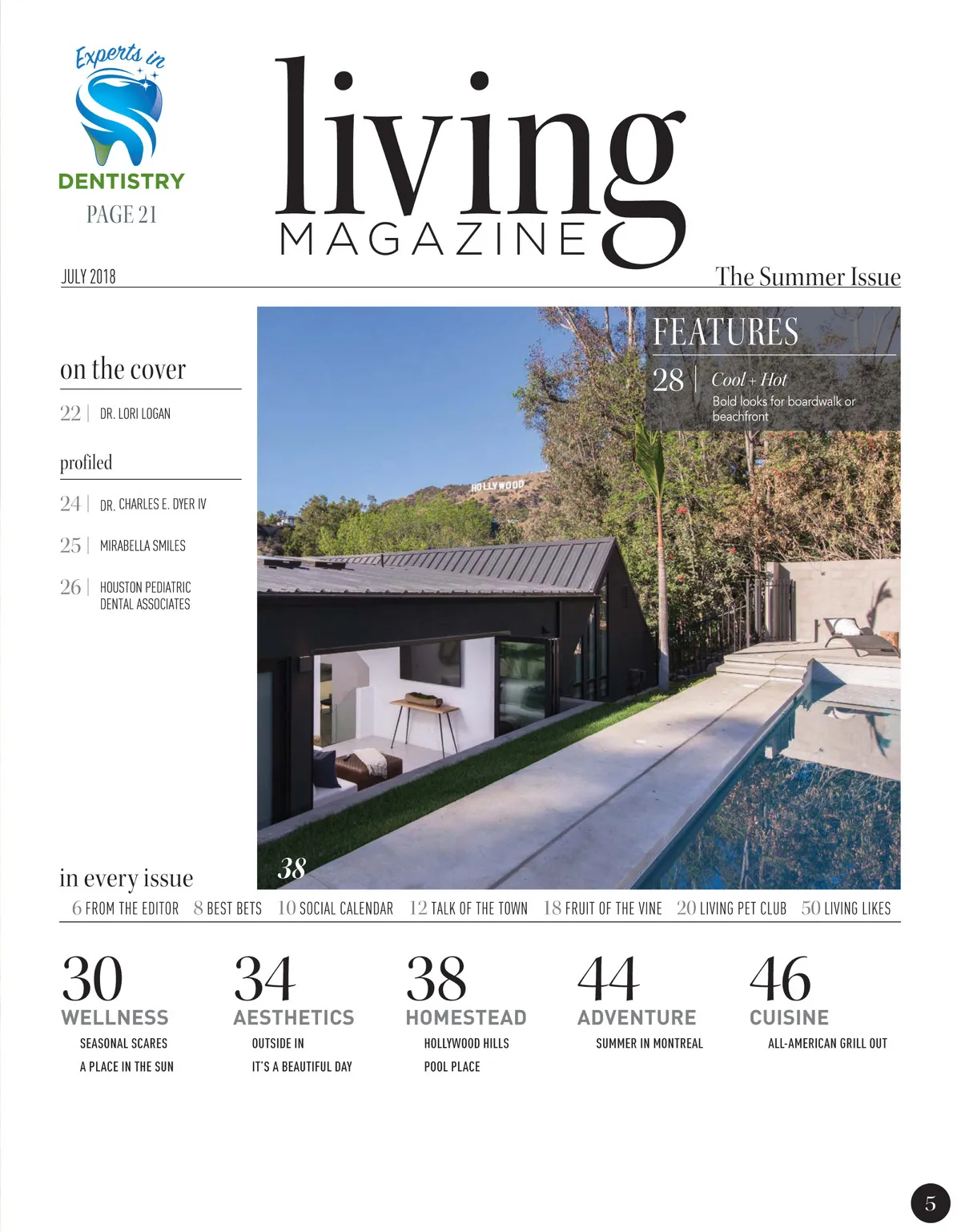 Experts in

DENTISTRY

PAGE 21

living

MAGAZINE

JULY 2018

The Summer Issue

on the cover

22 | DR. LORI LOGAN

profiled

24 | DR. CHARLES E. DYER IV

25 | MIRABELLA SMILES

26 | HOUSTON PEDIATRIC DENTAL ASSOCIATES

FEATURES

28 | Cool + Hot
Bold looks for boardwalk or beachfront

HOLLYWOOD

38

in every issue

6 FROM THE EDITOR 8 BEST BETS 10 SOCIAL CALENDAR 12 TALK OF THE TOWN 18 FRUIT OF THE VINE 20 LIVING PET CLUB 50 LIVING LIKES

30
WELLNESS
SEASONAL SCARES
A PLACE IN THE SUN

34
AESTHETICS
OUTSIDE IN
IT'S A BEAUTIFUL DAY

38
HOMESTEAD
HOLLYWOOD HILLS
POOL PLACE

44
ADVENTURE
SUMMER IN MONTREAL

46
CUISINE
ALL-AMERICAN GRILL OUT

5